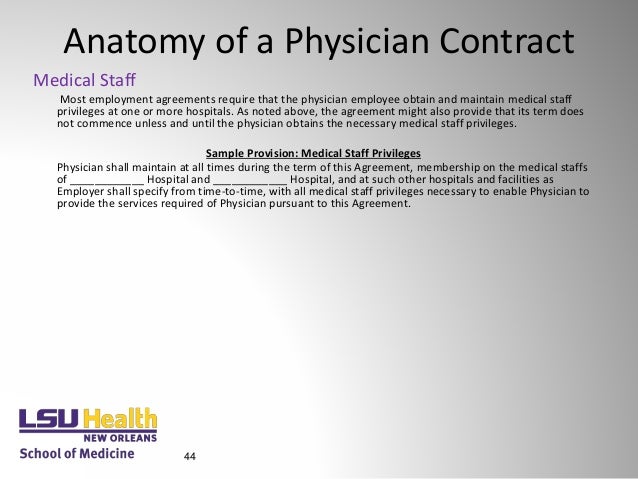 Anatomy of a Physician Contract

Medical Staff

Most employment agreements require that the physician employee obtain and maintain medical staff privileges at one or more hospitals. As noted above, the agreement might also provide that its term does not commence unless and until the physician obtains the necessary medical staff privileges.

Sample Provision: Medical Staff Privileges

Physician shall maintain at all times during the term of this Agreement, membership on the medical staffs of ____________ Hospital and ____________ Hospital, and at such other hospitals and facilities as Employer shall specify from time-to-time, with all medical staff privileges necessary to enable Physician to provide the services required of Physician pursuant to this Agreement.

LSU Health
NEW ORLEANS
School of Medicine

44